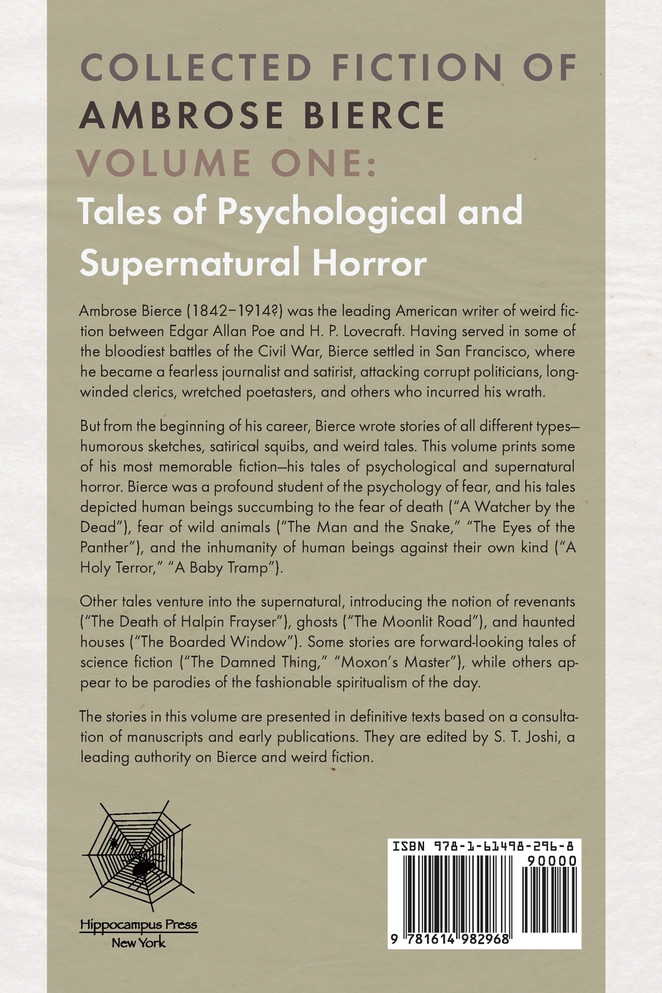 COLLECTED FICTION OF
AMBROSE BIERCE
VOLUME ONE:
Tales of Psychological and Supernatural Horror

Ambrose Bierce (1842–1914?) was the leading American writer of weird fiction between Edgar Allan Poe and H. P. Lovecraft. Having served in some of the bloodiest battles of the Civil War, Bierce settled in San Francisco, where he became a fearless journalist and satirist, attacking corrupt politicians, longwinded clerics, wretched poetasters, and others who incurred his wrath.

But from the beginning of his career, Bierce wrote stories of all different types—humorous sketches, satirical squibs, and weird tales. This volume prints some of his most memorable fiction—his tales of psychological and supernatural horror. Bierce was a profound student of the psychology of fear, and his tales depicted human beings succumbing to the fear of death ("A Watcher by the Dead"), fear of wild animals ("The Man and the Snake," "The Eyes of the Panther"), and the inhumanity of human beings against their own kind ("A Holy Terror," "A Baby Tramp").

Other tales venture into the supernatural, introducing the notion of revenants ("The Death of Halpin Frayser"), ghosts ("The Moonlit Road"), and haunted houses ("The Boarded Window"). Some stories are forward-looking tales of science fiction ("The Damned Thing," "Moxon's Master"), while others appear to be parodies of the fashionable spiritualism of the day.

The stories in this volume are presented in definitive texts based on a consultation of manuscripts and early publications. They are edited by S. T. Joshi, a leading authority on Bierce and weird fiction.

Hippocampus Press
New York

ISBN 978-1-61498-296-8
90000
9 781614 982968